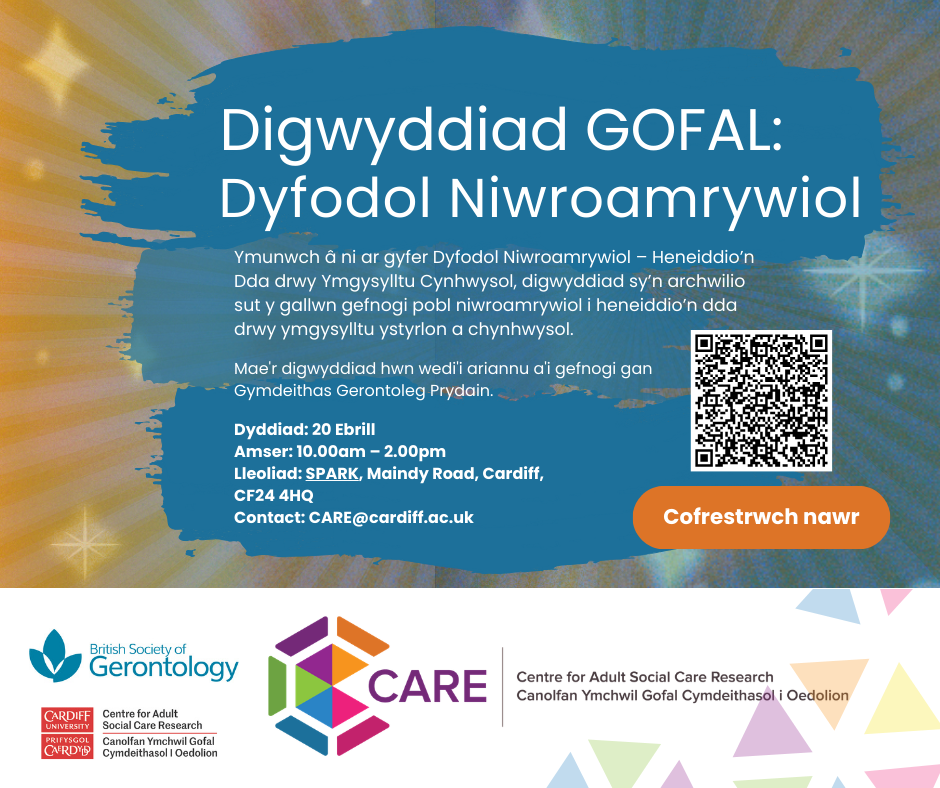 Digwyddiad GOFAL: Dyfodol Niwroamrywiol

Ymunwch â ni ar gyfer Dyfodol Niwroamrywiol – Heneiddio'n Dda drwy Ymgysylltu Cynhwysol, digwyddiad sy'n archwilio sut y gallwn gefnogi pobl niwroamrywiol i heneiddio'n dda drwy ymgysylltu ystyrlon a chynhwysol.

Mae'r digwyddiad hwn wedi'i ariannu a'i gefnogi gan Gymdeithas Gerontoleg Prydain.

Dyddiad: 20 Ebrill
Amser: 10.00am – 2.00pm
Lleoliad: SPARK, Maindy Road, Cardiff, CF24 4HQ
Contact: CARE@cardiff.ac.uk

Cofrestrwch nawr

British Society of Gerontology

CARDIFF UNIVERSITY
PRIFYSGOL CAERDYDD
Centre for Adult Social Care Research
Canolfan Ymchwil Gofal Cymdeithasol I Oedolion

CARE

Centre for Adult Social Care Research
Canolfan Ymchwil Gofal Cymdeithasol i Oedolion